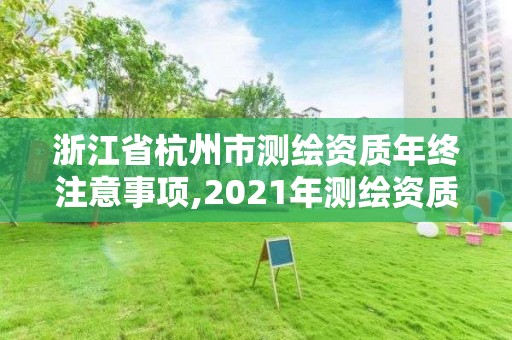 浙江省杭州市测绘资质年终注意事项,2021年测绘资质